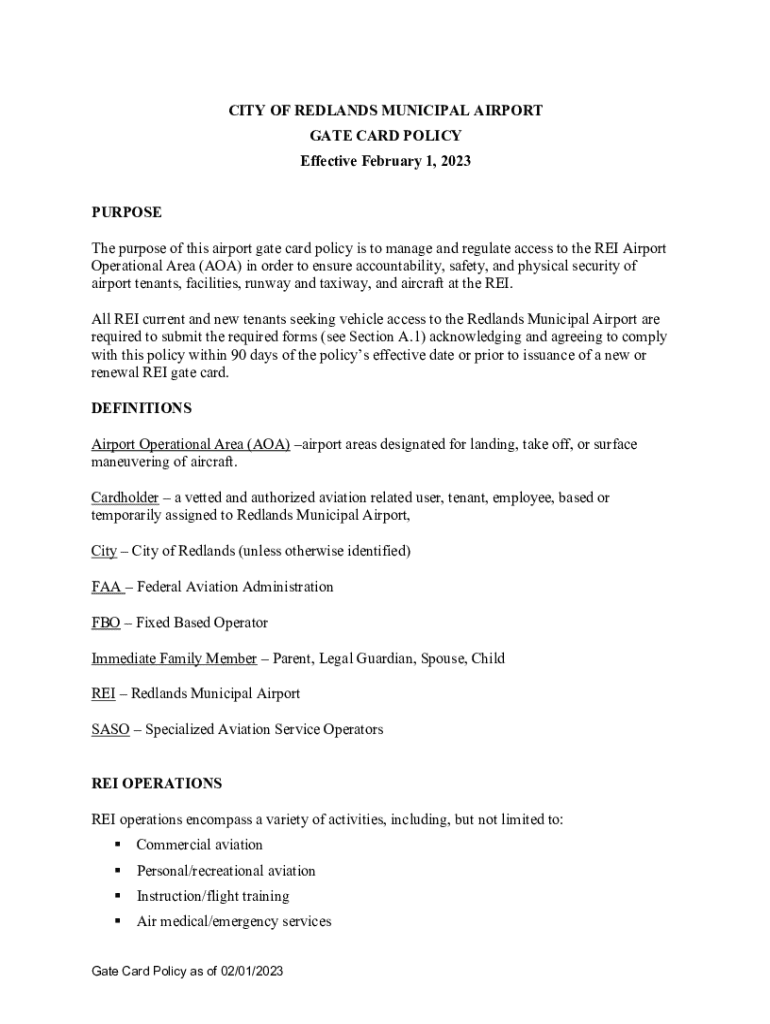 CITY OF REDLANDS MUNICIPAL AIRPORT
GATE CARD POLICY
Effective February 1, 2023

PURPOSE

The purpose of this airport gate card policy is to manage and regulate access to the REI Airport Operational Area (AOA) in order to ensure accountability, safety, and physical security of airport tenants, facilities, runway and taxiway, and aircraft at the REI.

All REI current and new tenants seeking vehicle access to the Redlands Municipal Airport are required to submit the required forms (see Section A.1) acknowledging and agreeing to comply with this policy within 90 days of the policy's effective date or prior to issuance of a new or renewal REI gate card.

DEFINITIONS

Airport Operational Area (AOA) –airport areas designated for landing, take off, or surface maneuvering of aircraft.

Cardholder – a vetted and authorized aviation related user, tenant, employee, based or temporarily assigned to Redlands Municipal Airport,

City – City of Redlands (unless otherwise identified)

FAA – Federal Aviation Administration

FBO – Fixed Based Operator

Immediate Family Member – Parent, Legal Guardian, Spouse, Child

REI – Redlands Municipal Airport

SASO – Specialized Aviation Service Operators

REI OPERATIONS

REI operations encompass a variety of activities, including, but not limited to:
▪ Commercial aviation
▪ Personal/recreational aviation
▪ Instruction/flight training
▪ Air medical/emergency services

Gate Card Policy as of 02/01/2023